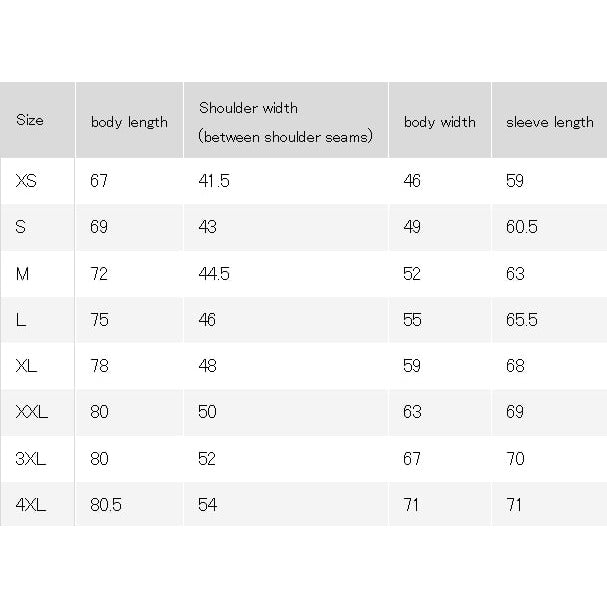 | Size | body length | Shoulder width (between shoulder seams) | body width | sleeve length |
|---|---|---|---|---|
| XS | 67 | 41.5 | 46 | 59 |
| S | 69 | 43 | 49 | 60.5 |
| M | 72 | 44.5 | 52 | 63 |
| L | 75 | 46 | 55 | 65.5 |
| XL | 78 | 48 | 59 | 68 |
| XXL | 80 | 50 | 63 | 69 |
| 3XL | 80 | 52 | 67 | 70 |
| 4XL | 80.5 | 54 | 71 | 71 |